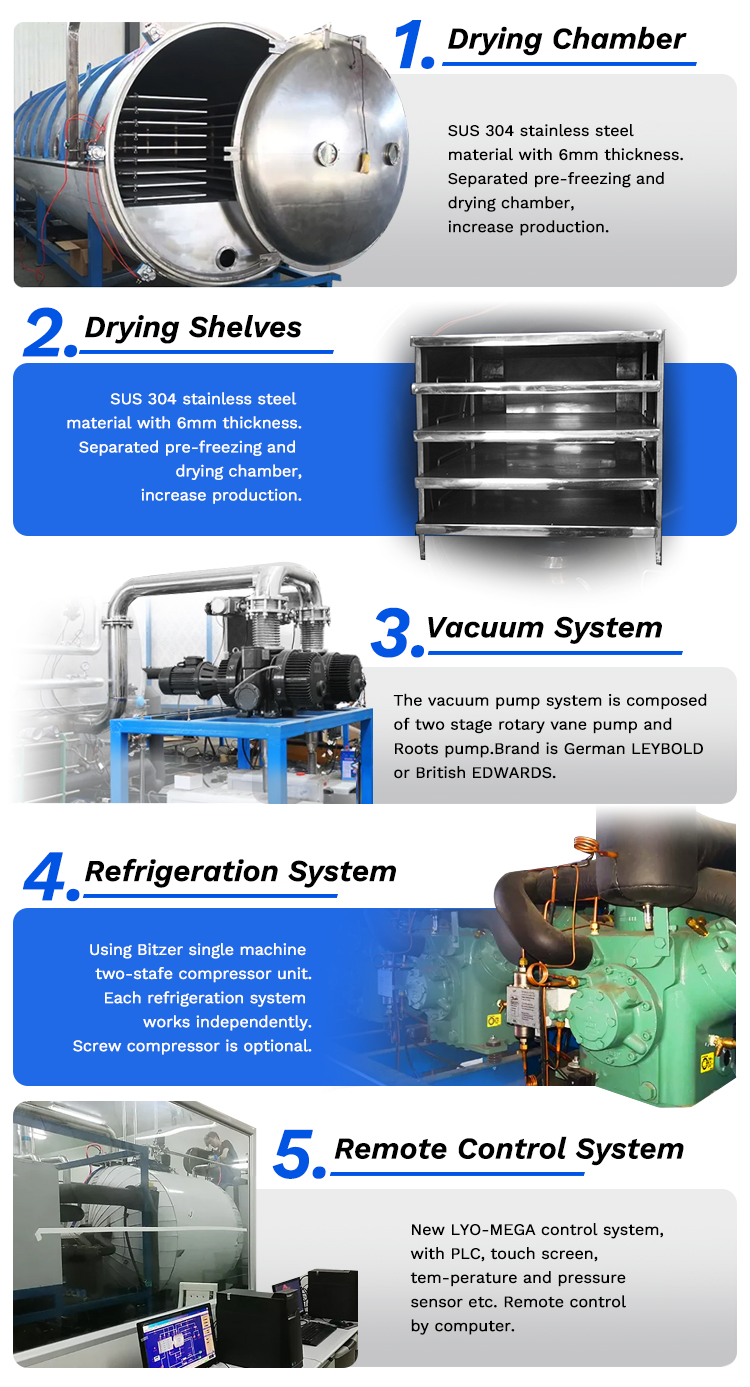 1. Drying Chamber

SUS 304 stainless steel material with 6mm thickness. Separated pre-freezing and drying chamber, increase production.

2. Drying Shelves

SUS 304 stainless steel material with 6mm thickness. Separated pre-freezing and drying chamber, increase production.

3. Vacuum System

The vacuum pump system is composed of two stage rotary vane pump and Roots pump.Brand is German LEYBOLD or British EDWARDS.

4. Refrigeration System

Using Bitzer single machine two-stafe compressor unit. Each refrigeration system works independently. Screw compressor is optional.

5. Remote Control System

New LYO-MEGA control system, with PLC, touch screen, tem-perature and pressure sensor etc. Remote control by computer.